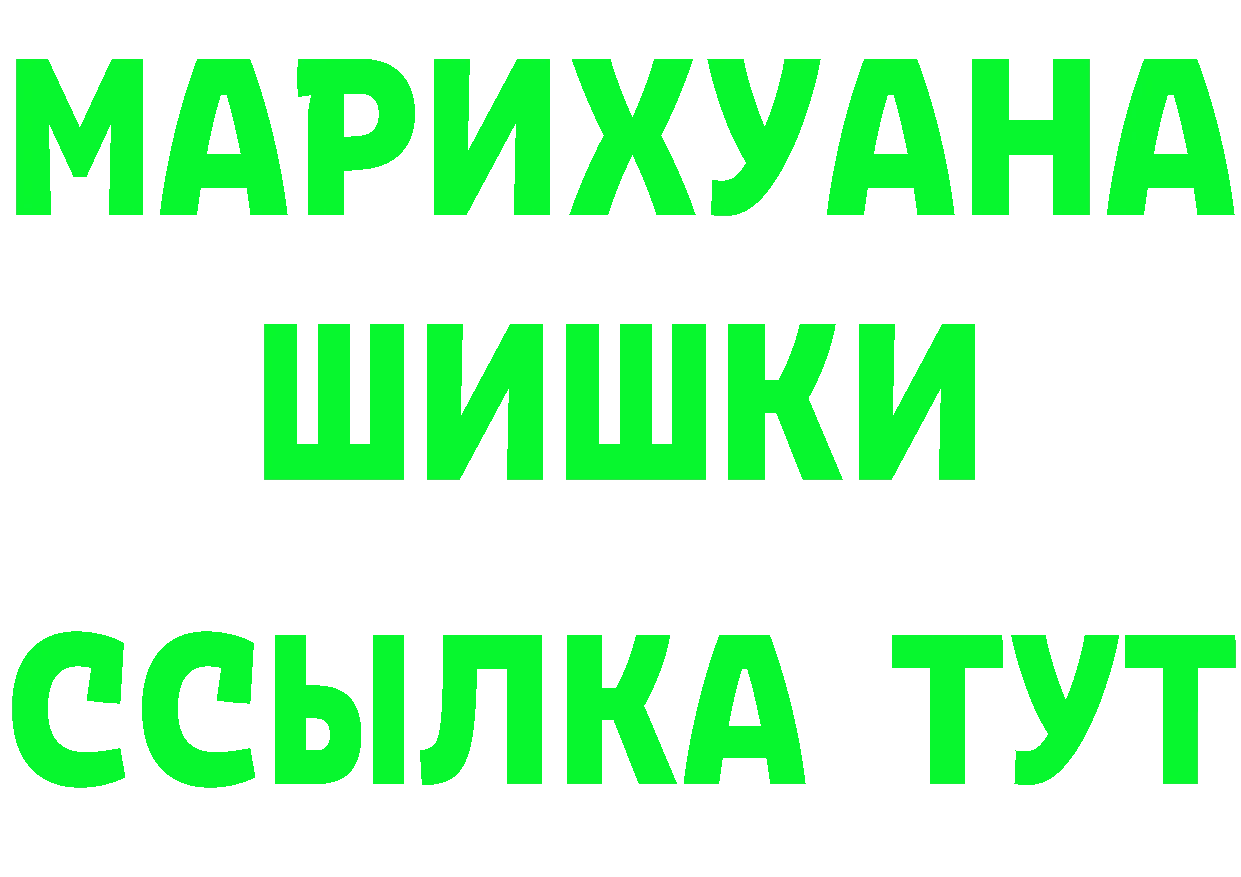 МАРИХУАНА ШИШКИ

ССЫЛКА ТУТ